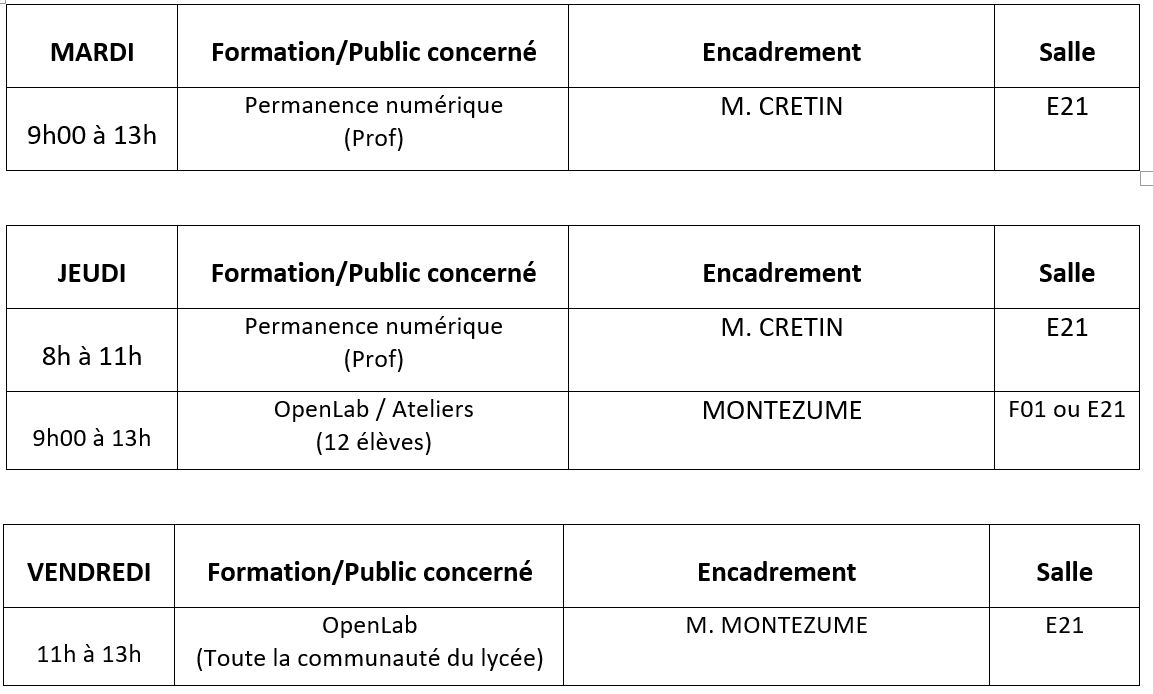 | MARDI | Formation/Public concerné | Encadrement | Salle |
|---|---|---|---|
| 9h00 à 13h | Permanence numérique (Prof) | M. CRETIN | E21 |

| JEUDI | Formation/Public concerné | Encadrement | Salle |
|---|---|---|---|
| 8h à 11h | Permanence numérique (Prof) | M. CRETIN | E21 |
| 9h00 à 13h | OpenLab / Ateliers (12 élèves) | MONTEZUME | F01 ou E21 |

| VENDREDI | Formation/Public concerné | Encadrement | Salle |
|---|---|---|---|
| 11h à 13h | OpenLab (Toute la communauté du lycée) | M. MONTEZUME | E21 |